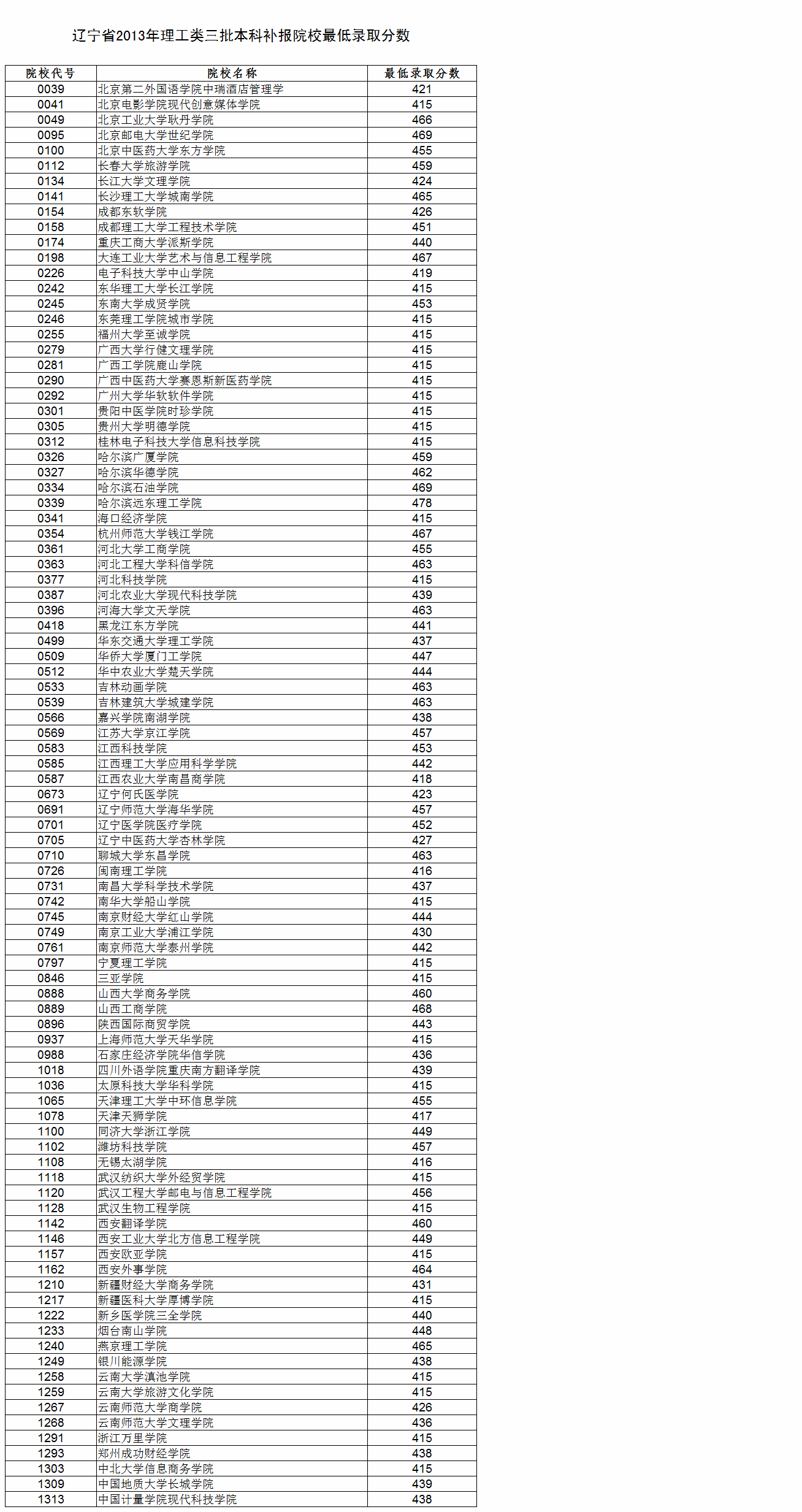 辽宁省2013年理工类三批本科补报院校最低录取分数

| 院校代号 | 院校名称 | 最低录取分数 |
|---|---|---|
| 0039 | 北京第二外国语学院中瑞酒店管理学 | 421 |
| 0041 | 北京电影学院现代创意媒体学院 | 415 |
| 0049 | 北京工业大学耿丹学院 | 466 |
| 0095 | 北京邮电大学世纪学院 | 469 |
| 0100 | 北京中医药大学东方学院 | 455 |
| 0112 | 长春大学旅游学院 | 459 |
| 0134 | 长江大学文理学院 | 424 |
| 0141 | 长沙理工大学城南学院 | 465 |
| 0154 | 成都东软学院 | 426 |
| 0158 | 成都理工大学工程技术学院 | 451 |
| 0174 | 重庆工商大学派斯学院 | 440 |
| 0198 | 大连工业大学艺术与信息工程学院 | 467 |
| 0226 | 电子科技大学中山学院 | 419 |
| 0242 | 东华理工大学长江学院 | 415 |
| 0245 | 东南大学成贤学院 | 453 |
| 0246 | 东莞理工学院城市学院 | 415 |
| 0255 | 福州大学至诚学院 | 415 |
| 0279 | 广西大学行健文理学院 | 415 |
| 0281 | 广西工学院鹿山学院 | 415 |
| 0290 | 广西中医药大学赛恩斯新医药学院 | 415 |
| 0292 | 广州大学华软软件学院 | 415 |
| 0301 | 贵阳中医学院时珍学院 | 415 |
| 0305 | 贵州大学明德学院 | 415 |
| 0312 | 桂林电子科技大学信息科技学院 | 415 |
| 0326 | 哈尔滨广厦学院 | 459 |
| 0327 | 哈尔滨华德学院 | 462 |
| 0334 | 哈尔滨石油学院 | 469 |
| 0339 | 哈尔滨远东理工学院 | 478 |
| 0341 | 海口经济学院 | 415 |
| 0354 | 杭州师范大学钱江学院 | 467 |
| 0361 | 河北大学工商学院 | 455 |
| 0363 | 河北工程大学科信学院 | 463 |
| 0377 | 河北科技学院 | 415 |
| 0387 | 河北农业大学现代科技学院 | 439 |
| 0396 | 河海大学文天学院 | 463 |
| 0418 | 黑龙江东方学院 | 441 |
| 0499 | 华东交通大学理工学院 | 437 |
| 0509 | 华侨大学厦门工学院 | 447 |
| 0512 | 华中农业大学楚天学院 | 444 |
| 0533 | 吉林动画学院 | 463 |
| 0539 | 吉林建筑大学城建学院 | 463 |
| 0566 | 嘉兴学院南湖学院 | 438 |
| 0569 | 江苏大学京江学院 | 457 |
| 0583 | 江西科技学院 | 453 |
| 0585 | 江西理工大学应用科学学院 | 442 |
| 0587 | 江西农业大学南昌商学院 | 418 |
| 0673 | 辽宁何氏医学院 | 423 |
| 0691 | 辽宁师范大学海华学院 | 457 |
| 0701 | 辽宁医学院医疗学院 | 452 |
| 0705 | 辽宁中医药大学杏林学院 | 427 |
| 0710 | 聊城大学东昌学院 | 463 |
| 0726 | 闽南理工学院 | 416 |
| 0731 | 南昌大学科学技术学院 | 437 |
| 0742 | 南华大学船山学院 | 415 |
| 0745 | 南京财经大学红山学院 | 444 |
| 0749 | 南京工业大学浦江学院 | 430 |
| 0761 | 南京师范大学泰州学院 | 442 |
| 0797 | 宁夏理工学院 | 415 |
| 0846 | 三亚学院 | 415 |
| 0888 | 山西大学商务学院 | 460 |
| 0889 | 山西工商学院 | 468 |
| 0896 | 陕西国际商贸学院 | 443 |
| 0937 | 上海师范大学天华学院 | 415 |
| 0988 | 石家庄经济学院华信学院 | 436 |
| 1018 | 四川外语学院重庆南方翻译学院 | 439 |
| 1036 | 太原科技大学华科学院 | 415 |
| 1065 | 天津理工大学中环信息学院 | 455 |
| 1078 | 天津天狮学院 | 417 |
| 1100 | 同济大学浙江学院 | 449 |
| 1102 | 潍坊科技学院 | 457 |
| 1108 | 无锡太湖学院 | 416 |
| 1118 | 武汉纺织大学外经贸学院 | 415 |
| 1120 | 武汉工程大学邮电与信息工程学院 | 456 |
| 1128 | 武汉生物工程学院 | 415 |
| 1142 | 西安翻译学院 | 460 |
| 1146 | 西安工业大学北方信息工程学院 | 449 |
| 1157 | 西安欧亚学院 | 415 |
| 1162 | 西安外事学院 | 464 |
| 1210 | 新疆财经大学商务学院 | 431 |
| 1217 | 新疆医科大学厚博学院 | 415 |
| 1222 | 新乡医学院三全学院 | 440 |
| 1233 | 烟台南山学院 | 448 |
| 1240 | 燕京理工学院 | 465 |
| 1249 | 银川能源学院 | 438 |
| 1258 | 云南大学滇池学院 | 415 |
| 1259 | 云南大学旅游文化学院 | 415 |
| 1267 | 云南师范大学商学院 | 426 |
| 1268 | 云南师范大学文理学院 | 436 |
| 1291 | 浙江万里学院 | 415 |
| 1293 | 郑州成功财经学院 | 438 |
| 1303 | 中北大学信息商务学院 | 415 |
| 1309 | 中国地质大学长城学院 | 439 |
| 1313 | 中国计量学院现代科技学院 | 438 |